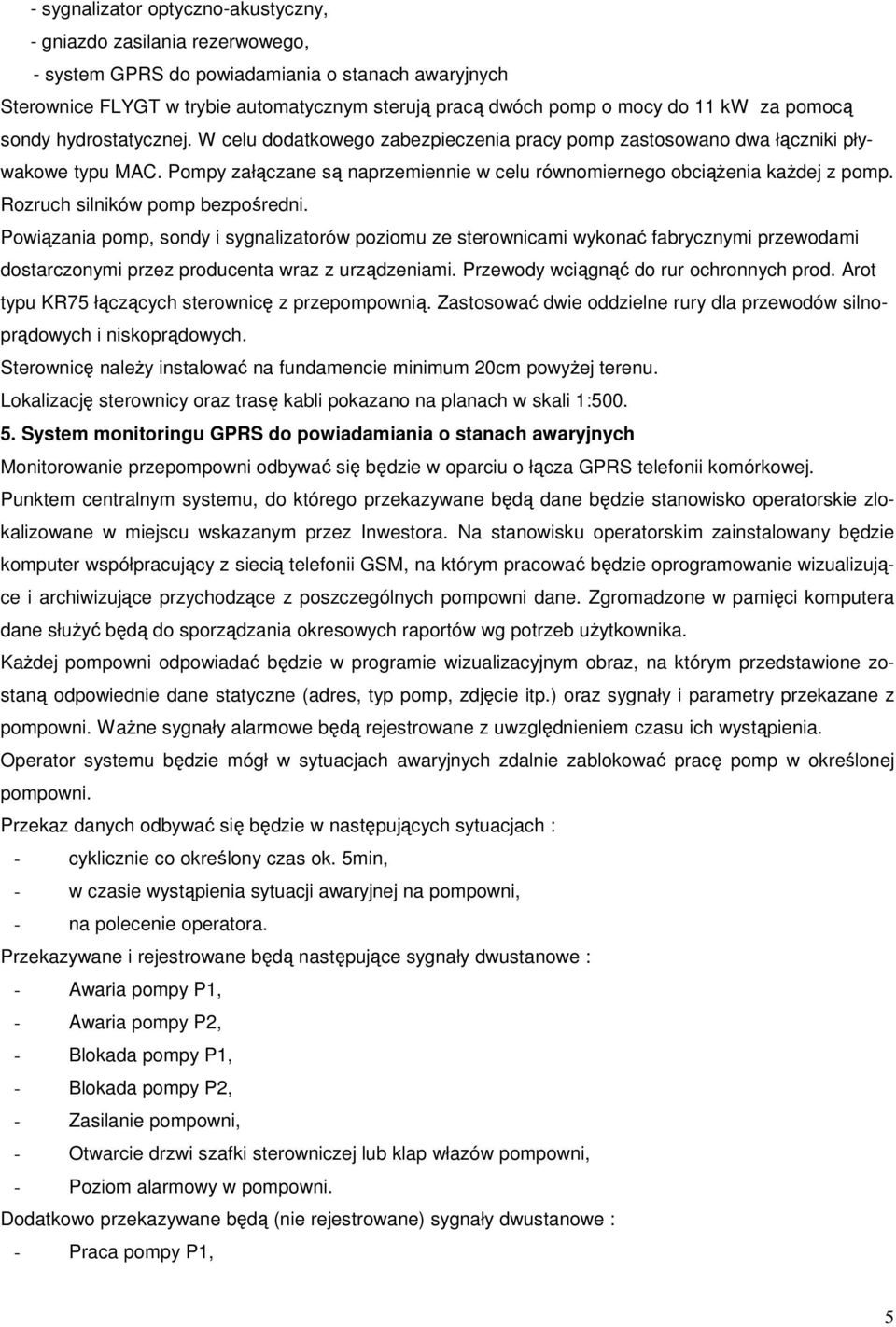 - sygnalizator optyczno-akustyczny,
- gniazdo zasilania rezerwowego,
- system GPRS do powiadamiania o stanach awaryjnych
Sterownice FLYGT w trybie automatycznym sterują pracą dwóch pomp o mocy do 11 kW za pomocą sondy hydrostatycznej. W celu dodatkowego zabezpieczenia pracy pomp zastosowano dwa łączniki pływakowe typu MAC. Pompy załączane są naprzemiennie w celu równomiernego obciążenia każdej z pomp. Rozruch silników pomp bezpośredni.

Powiązania pomp, sondy i sygnalizatorów poziomu ze sterownicami wykonać fabrycznymi przewodami dostarczonymi przez producenta wraz z urządzeniami. Przewody wciągnąć do rur ochronnych prod. Arot typu KR75 łączących sterownicę z przepompownią. Zastosować dwie oddzielne rury dla przewodów silnoprądowych i niskoprądowych.

Sterownicę należy instalować na fundamencie minimum 20cm powyżej terenu.

Lokalizację sterownicy oraz trasę kabli pokazano na planach w skali 1:500.

5. System monitoringu GPRS do powiadamiania o stanach awaryjnych

Monitorowanie przepompowni odbywać się będzie w oparciu o łącza GPRS telefonii komórkowej.

Punktem centralnym systemu, do którego przekazywane będą dane będzie stanowisko operatorskie zlokalizowane w miejscu wskazanym przez Inwestora. Na stanowisku operatorskim zainstalowany będzie komputer współpracujący z siecią telefonii GSM, na którym pracować będzie oprogramowanie wizualizujące i archiwizujące przychodzące z poszczególnych pompowni dane. Zgromadzone w pamięci komputera dane służyć będą do sporządzania okresowych raportów wg potrzeb użytkownika.

Każdej pompowni odpowiadać będzie w programie wizualizacyjnym obraz, na którym przedstawione zostaną odpowiednie dane statyczne (adres, typ pomp, zdjęcie itp.) oraz sygnały i parametry przekazane z pompowni. Ważne sygnały alarmowe będą rejestrowane z uwzględnieniem czasu ich wystąpienia.

Operator systemu będzie mógł w sytuacjach awaryjnych zdalnie zablokować pracę pomp w określonej pompowni.

Przekaz danych odbywać się będzie w następujących sytuacjach :
- cyklicznie co określony czas ok. 5min,
- w czasie wystąpienia sytuacji awaryjnej na pompowni,
- na polecenie operatora.

Przekazywane i rejestrowane będą następujące sygnały dwustanowe :
- Awaria pompy P1,
- Awaria pompy P2,
- Blokada pompy P1,
- Blokada pompy P2,
- Zasilanie pompowni,
- Otwarcie drzwi szafki sterowniczej lub klap włazów pompowni,
- Poziom alarmowy w pompowni.

Dodatkowo przekazywane będą (nie rejestrowane) sygnały dwustanowe :
- Praca pompy P1,

5